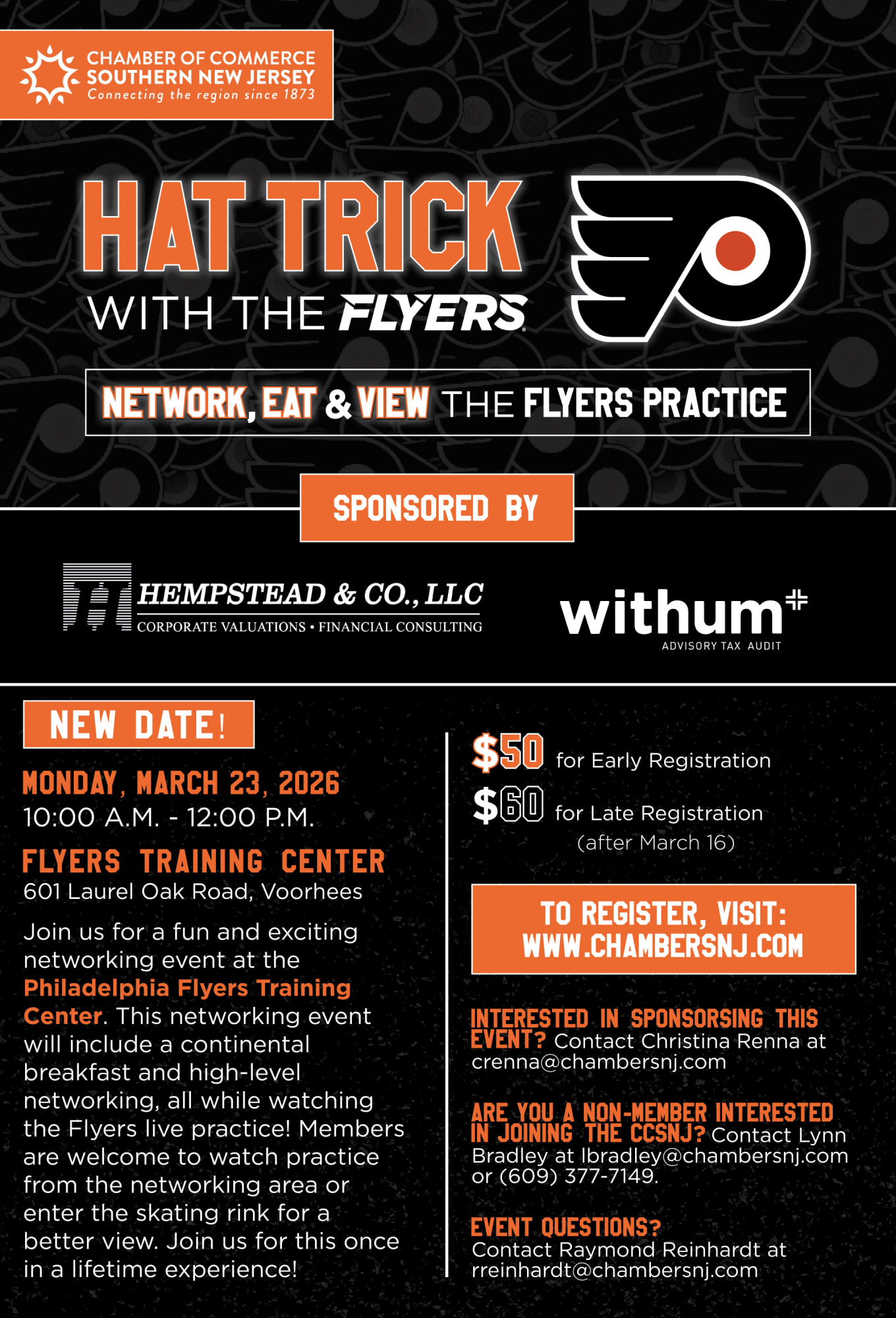 CHAMBER OF COMMERCE
SOUTHERN NEW JERSEY
Connecting the region since 1873

HAT TRICK
WITH THE FLYERS

NETWORK, EAT & VIEW THE FLYERS PRACTICE

SPONSORED BY

HEMPSTEAD & CO., LLC
CORPORATE VALUATIONS • FINANCIAL CONSULTING

withum
ADVISORY TAX AUDIT

NEW DATE!

MONDAY, MARCH 23, 2026
10:00 A.M. - 12:00 P.M.

FLYERS TRAINING CENTER
601 Laurel Oak Road, Voorhees

Join us for a fun and exciting networking event at the Philadelphia Flyers Training Center. This networking event will include a continental breakfast and high-level networking, all while watching the Flyers live practice! Members are welcome to watch practice from the networking area or enter the skating rink for a better view. Join us for this once in a lifetime experience!

$50 for Early Registration
$60 for Late Registration (after March 16)

TO REGISTER, VISIT:
WWW.CHAMBERSNJ.COM

INTERESTED IN SPONSORSING THIS EVENT? Contact Christina Renna at crenna@chambersnj.com

ARE YOU A NON-MEMBER INTERESTED IN JOINING THE CCSNJ? Contact Lynn Bradley at lbradley@chambersnj.com or (609) 377-7149.

EVENT QUESTIONS?
Contact Raymond Reinhardt at rreinhardt@chambersnj.com